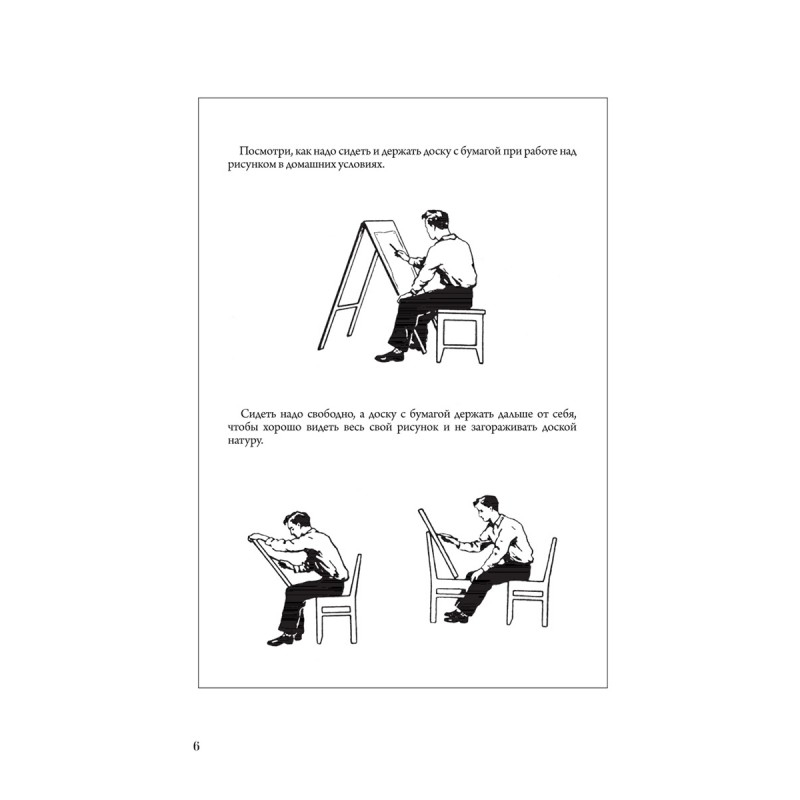 Посмотри, как надо сидеть и держать доску с бумагой при работе над рисунком в домашних условиях.

Сидеть надо свободно, а доску с бумагой держать дальше от себя, чтобы хорошо видеть весь свой рисунок и не загораживать доской натуру.

6